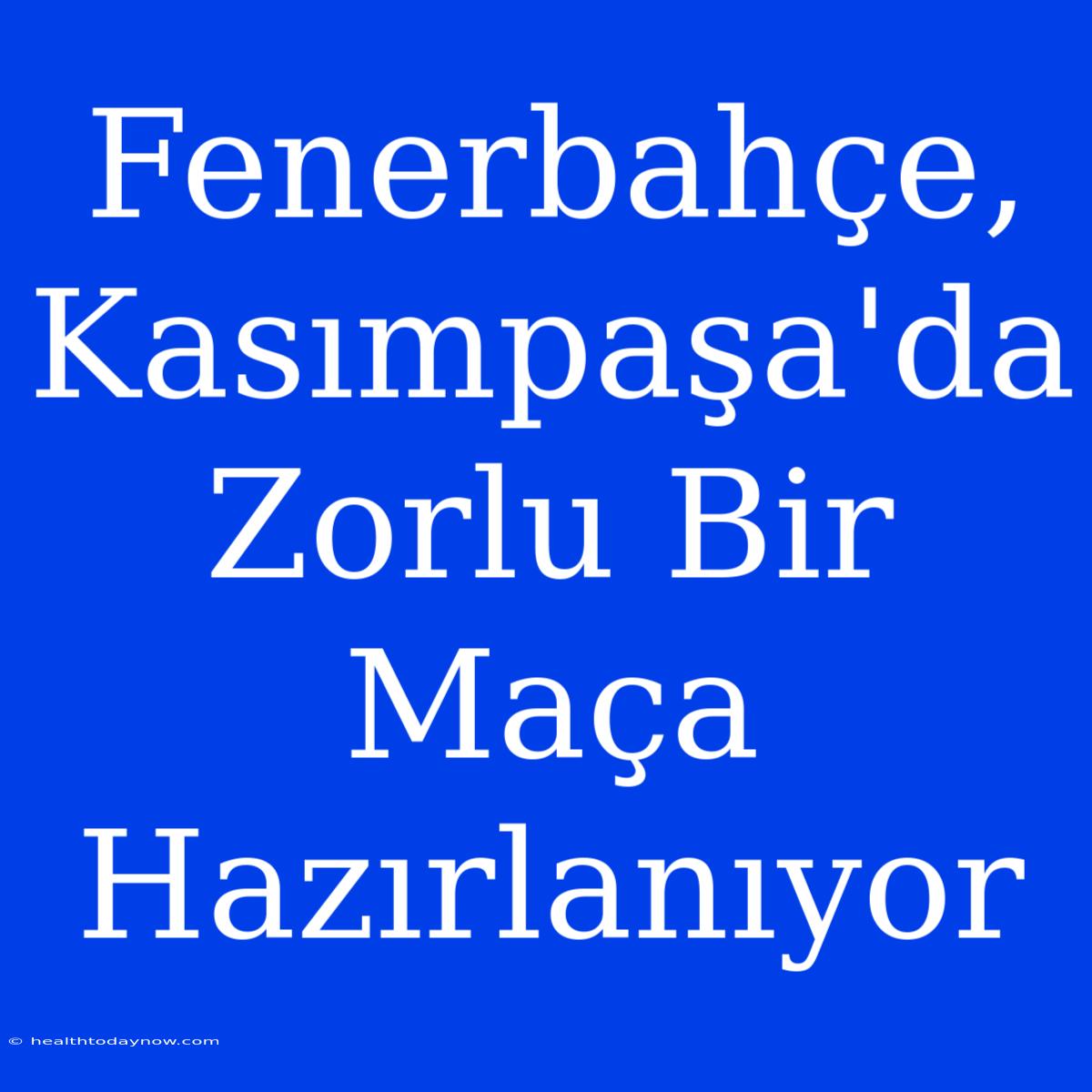 Fenerbahçe, Kasımpaşa'da Zorlu Bir Maça Hazırlanıyor

© healthtodaynow.com